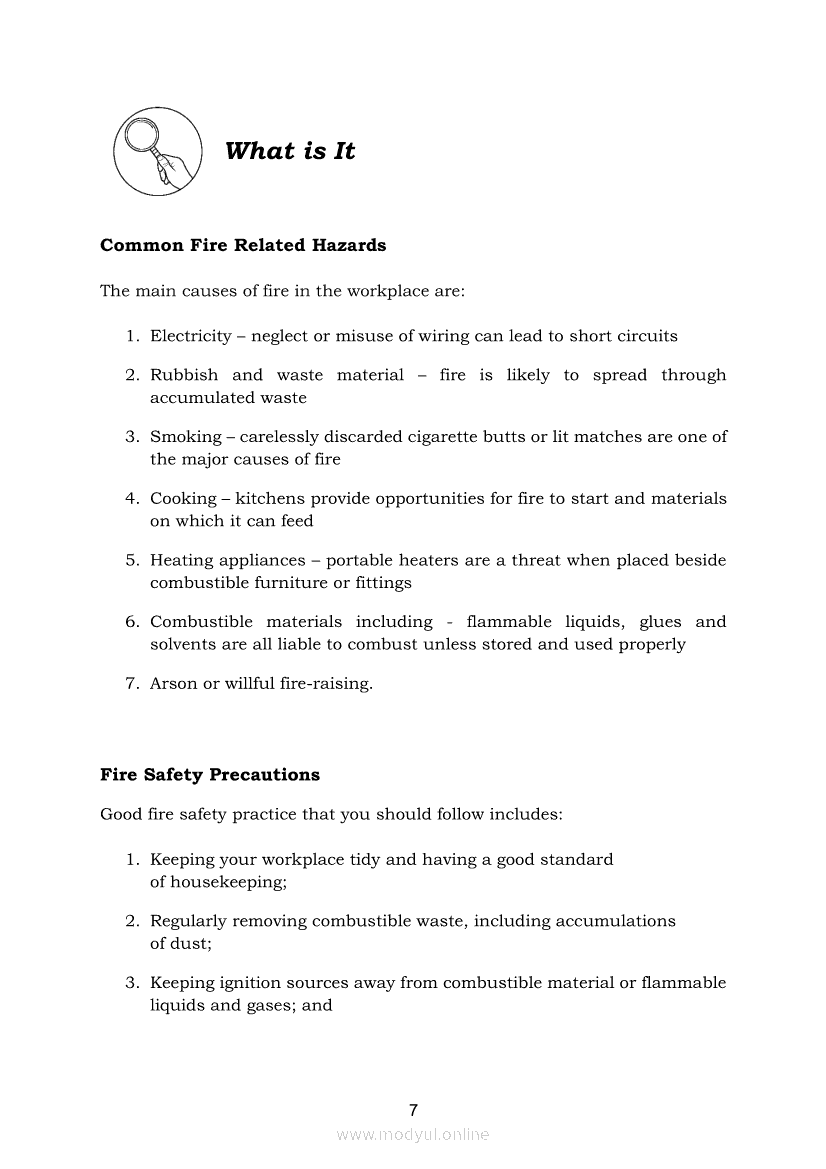 What is It

Common Fire Related Hazards

The main causes of fire in the workplace are:

1. Electricity – neglect or misuse of wiring can lead to short circuits

2. Rubbish and waste material – fire is likely to spread through accumulated waste

3. Smoking – carelessly discarded cigarette butts or lit matches are one of the major causes of fire

4. Cooking – kitchens provide opportunities for fire to start and materials on which it can feed

5. Heating appliances – portable heaters are a threat when placed beside combustible furniture or fittings

6. Combustible materials including - flammable liquids, glues and solvents are all liable to combust unless stored and used properly

7. Arson or willful fire-raising.

Fire Safety Precautions

Good fire safety practice that you should follow includes:

1. Keeping your workplace tidy and having a good standard of housekeeping;

2. Regularly removing combustible waste, including accumulations of dust;

3. Keeping ignition sources away from combustible material or flammable liquids and gases; and

7

www.modyul.online